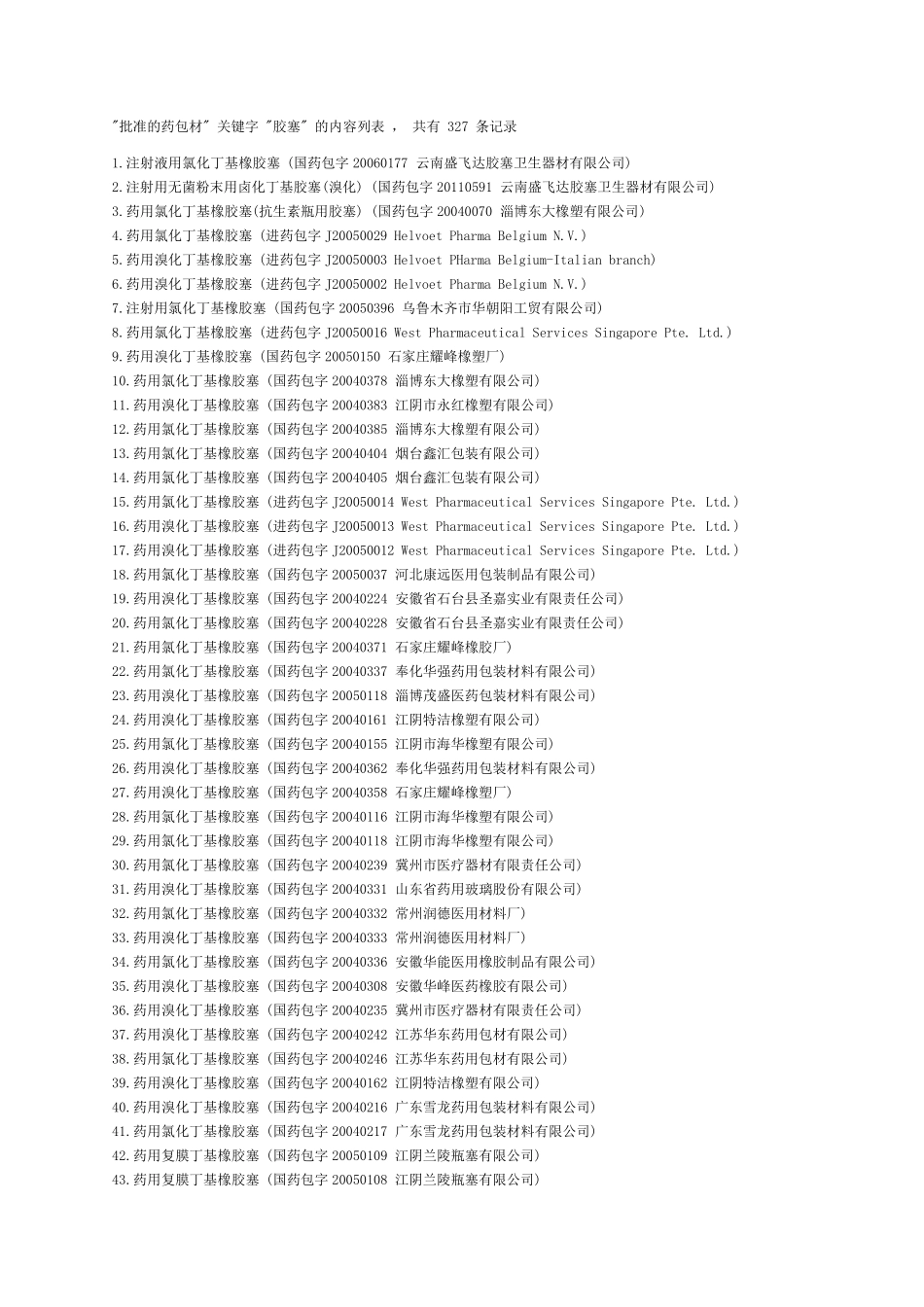 "批准的药包材" 关键字 "胶塞" 的内容列表 ， 共有 327 条记录

1.注射液用氯化丁基橡胶塞 (国药包字 20060177 云南盛飞达胶塞卫生器材有限公司)
2.注射用无菌粉末用卤化丁基胶塞(溴化) (国药包字 20110591 云南盛飞达胶塞卫生器材有限公司)
3.药用氯化丁基橡胶塞(抗生素瓶用胶塞) (国药包字 20040070 淄博东大橡塑有限公司)
4.药用氯化丁基橡胶塞 (进药包字 J20050029 Helvoet Pharma Belgium N.V.)
5.药用溴化丁基橡胶塞 (进药包字 J20050003 Helvoet PHarma Belgium-Italian branch)
6.药用溴化丁基橡胶塞 (进药包字 J20050002 Helvoet Pharma Belgium N.V.)
7.注射用氯化丁基橡胶塞 (国药包字 20050396 乌鲁木齐市华朝阳工贸有限公司)
8.药用氯化丁基橡胶塞 (进药包字 J20050016 West Pharmaceutical Services Singapore Pte. Ltd.)
9.药用溴化丁基橡胶塞 (国药包字 20050150 石家庄耀峰橡塑厂)
10.药用氯化丁基橡胶塞 (国药包字 20040378 淄博东大橡塑有限公司)
11.药用溴化丁基橡胶塞 (国药包字 20040383 江阴市永红橡塑有限公司)
12.药用氯化丁基橡胶塞 (国药包字 20040385 淄博东大橡塑有限公司)
13.药用氯化丁基橡胶塞 (国药包字 20040404 烟台鑫汇包装有限公司)
14.药用氯化丁基橡胶塞 (国药包字 20040405 烟台鑫汇包装有限公司)
15.药用氯化丁基橡胶塞 (进药包字 J20050014 West Pharmaceutical Services Singapore Pte. Ltd.)
16.药用溴化丁基橡胶塞 (进药包字 J20050013 West Pharmaceutical Services Singapore Pte. Ltd.)
17.药用溴化丁基橡胶塞 (进药包字 J20050012 West Pharmaceutical Services Singapore Pte. Ltd.)
18.药用氯化丁基橡胶塞 (国药包字 20050037 河北康远医用包装制品有限公司)
19.药用溴化丁基橡胶塞 (国药包字 20040224 安徽省石台县圣嘉实业有限责任公司)
20.药用氯化丁基橡胶塞 (国药包字 20040228 安徽省石台县圣嘉实业有限责任公司)
21.药用氯化丁基橡胶塞 (国药包字 20040371 石家庄耀峰橡胶厂)
22.药用氯化丁基橡胶塞 (国药包字 20040337 奉化华强药用包装材料有限公司)
23.药用溴化丁基橡胶塞 (国药包字 20050118 淄博茂盛医药包装材料有限公司)
24.药用溴化丁基橡胶塞 (国药包字 20040161 江阴特洁橡塑有限公司)
25.药用氯化丁基橡胶塞 (国药包字 20040155 江阴市海华橡塑有限公司)
26.药用溴化丁基橡胶塞 (国药包字 20040362 奉化华强药用包装材料有限公司)
27.药用溴化丁基橡胶塞 (国药包字 20040358 石家庄耀峰橡塑厂)
28.药用氯化丁基橡胶塞 (国药包字 20040116 江阴市海华橡塑有限公司)
29.药用氯化丁基橡胶塞 (国药包字 20040118 江阴市海华橡塑有限公司)
30.药用氯化丁基橡胶塞 (国药包字 20040239 冀州市医疗器材有限责任公司)
31.药用溴化丁基橡胶塞 (国药包字 20040331 山东省药用玻璃股份有限公司)
32.药用氯化丁基橡胶塞 (国药包字 20040332 常州润德医用材料厂)
33.药用溴化丁基橡胶塞 (国药包字 20040333 常州润德医用材料厂)
34.药用氯化丁基橡胶塞 (国药包字 20040336 安徽华能医用橡胶制品有限公司)
35.药用溴化丁基橡胶塞 (国药包字 20040308 安徽华峰医药橡胶有限公司)
36.药用溴化丁基橡胶塞 (国药包字 20040235 冀州市医疗器材有限责任公司)
37.药用溴化丁基橡胶塞 (国药包字 20040242 江苏华东药用包材有限公司)
38.药用氯化丁基橡胶塞 (国药包字 20040246 江苏华东药用包材有限公司)
39.药用溴化丁基橡胶塞 (国药包字 20040162 江阴特洁橡塑有限公司)
40.药用溴化丁基橡胶塞 (国药包字 20040216 广东雪龙药用包装材料有限公司)
41.药用氯化丁基橡胶塞 (国药包字 20040217 广东雪龙药用包装材料有限公司)
42.药用复膜丁基橡胶塞 (国药包字 20050109 江阴兰陵瓶塞有限公司)
43.药用复膜丁基橡胶塞 (国药包字 20050108 江阴兰陵瓶塞有限公司)